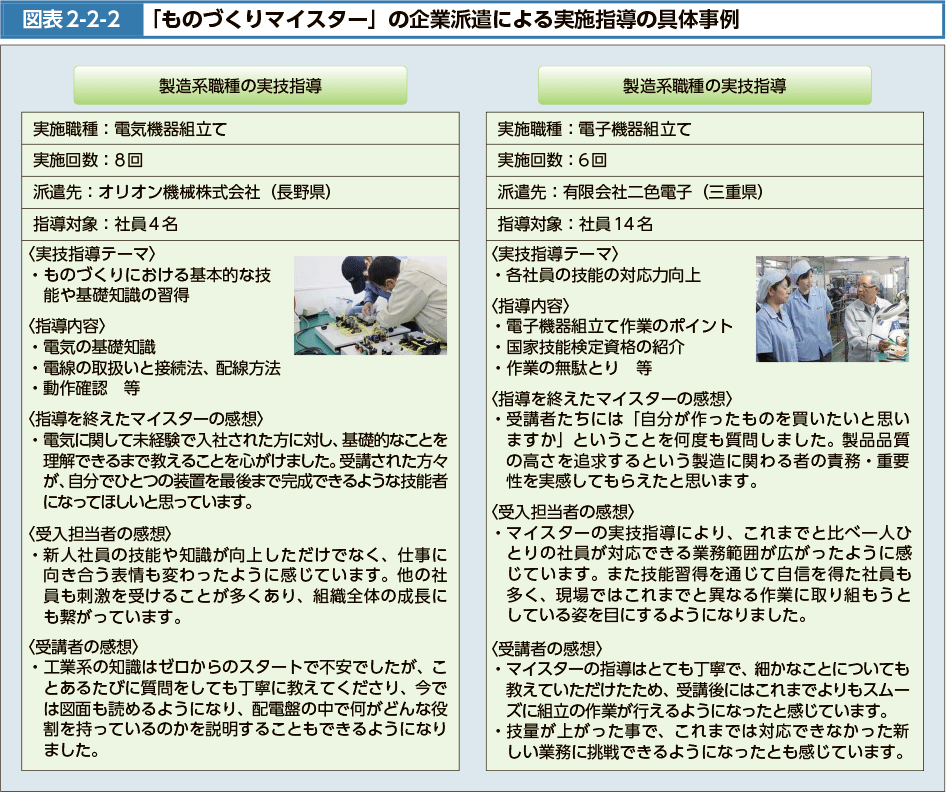 図表 2-2-2 「ものづくりマイスター」の企業派遣による実施指導の具体事例

製造系職種の実技指導

実施職種：電気機器組立て

実施回数：８回

派遣先：オリオン機械株式会社（長野県）

指導対象：社員４名

〈実技指導テーマ〉
・ものづくりにおける基本的な技能や基礎知識の習得

〈指導内容〉
・電気の基礎知識
・電線の取扱いと接続法、配線方法
・動作確認　等

〈指導を終えたマイスターの感想〉
・電気に関して未経験で入社された方に対し、基礎的なことを理解できるまで教えることを心がけました。受講された方々が、自分でひとつの装置を最後まで完成できるような技能者になってほしいと思っています。

〈受入担当者の感想〉
・新人社員の技能や知識が向上しただけでなく、仕事に向き合う表情も変わったように感じています。他の社員も刺激を受けることが多くあり、組織全体の成長にも繋がっています。

〈受講者の感想〉
・工業系の知識はゼロからのスタートで不安でしたが、ことあるたびに質問をしても丁寧に教えてくださり、今では図面も読めるようになり、配電盤の中で何がどんな役割を持っているのかを説明することもできるようになりました。

製造系職種の実技指導

実施職種：電子機器組立て

実施回数：６回

派遣先：有限会社二色電子（三重県）

指導対象：社員14名

〈実技指導テーマ〉
・各社員の技能の対応力向上

〈指導内容〉
・電子機器組立て作業のポイント
・国家技能検定資格の紹介
・作業の無駄とり　等

〈指導を終えたマイスターの感想〉
・受講者たちには「自分が作ったものを買いたいと思いますか」ということを何度も質問しました。製品品質の高さを追求するという製造に関わる者の責務・重要性を実感してもらえたと思います。

〈受入担当者の感想〉
・マイスターの実技指導により、これまでと比べ一人ひとりの社員が対応できる業務範囲が広がったように感じています。また技能習得を通じて自信を得た社員も多く、現場ではこれまでと異なる作業に取り組もうとしている姿を目にするようになりました。

〈受講者の感想〉
・マイスターの指導はとても丁寧で、細かなことについても教えていただけたため、受講後にはこれまでよりもスムーズに組立の作業が行えるようになったと感じています。
・技量が上がった事で、これまでは対応できなかった新しい業務に挑戦できるようになったとも感じています。